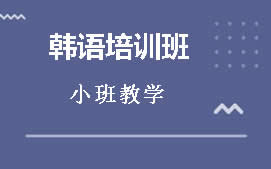 韩语培训班

小班教学